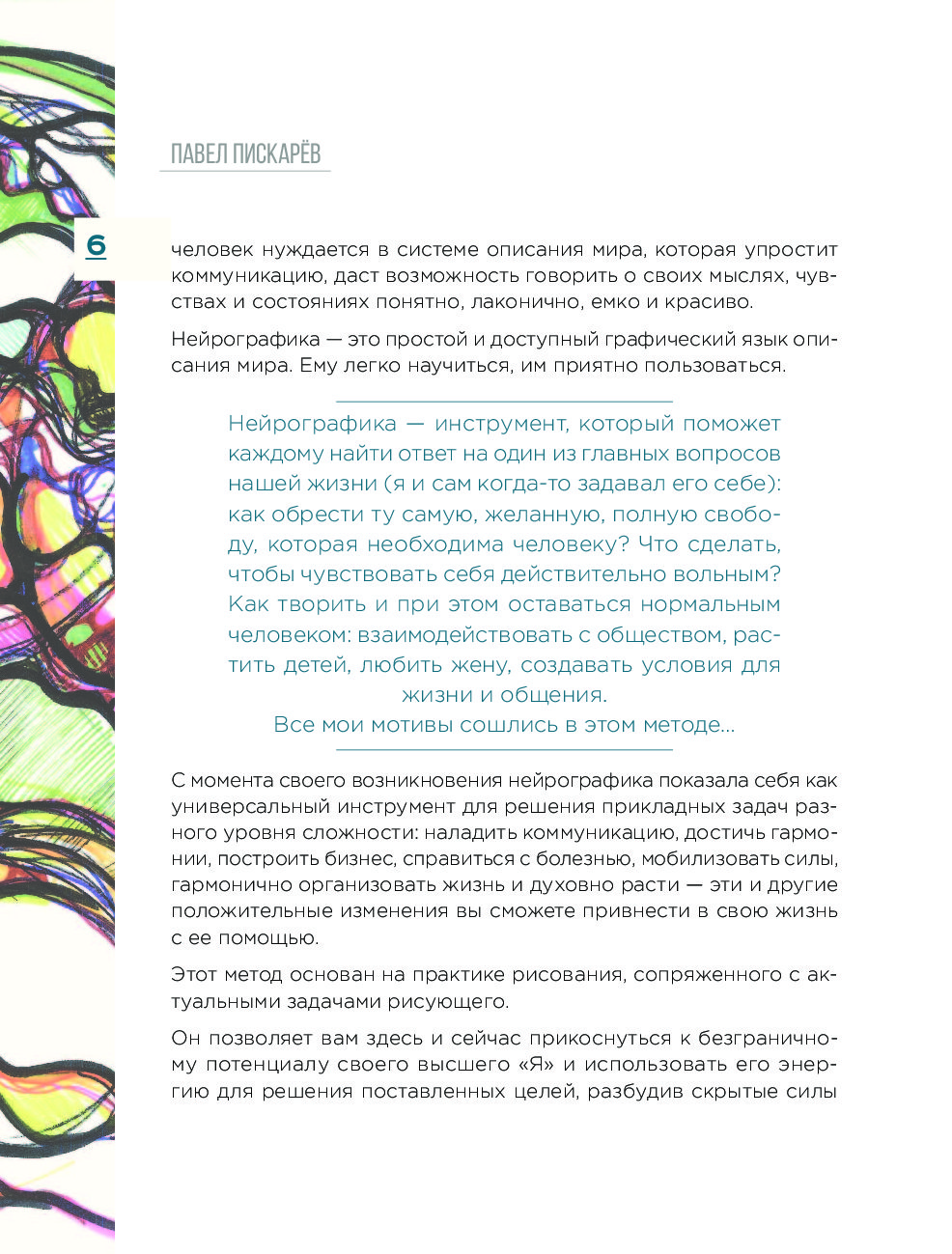 ПАВЕЛ ПИСКАРЁВ

6

человек нуждается в системе описания мира, которая упростит коммуникацию, даст возможность говорить о своих мыслях, чувствах и состояниях понятно, лаконично, емко и красиво.

Нейрографика — это простой и доступный графический язык описания мира. Ему легко научиться, им приятно пользоваться.

Нейрографика — инструмент, который поможет каждому найти ответ на один из главных вопросов нашей жизни (я и сам когда-то задавал его себе): как обрести ту самую, желанную, полную свободу, которая необходима человеку? Что сделать, чтобы чувствовать себя действительно вольным? Как творить и при этом оставаться нормальным человеком: взаимодействовать с обществом, растить детей, любить жену, создавать условия для жизни и общения.
Все мои мотивы сошлись в этом методе...

С момента своего возникновения нейрографика показала себя как универсальный инструмент для решения прикладных задач разного уровня сложности: наладить коммуникацию, достичь гармонии, построить бизнес, справиться с болезнью, мобилизовать силы, гармонично организовать жизнь и духовно расти — эти и другие положительные изменения вы сможете привнести в свою жизнь с ее помощью.

Этот метод основан на практике рисования, сопряженного с актуальными задачами рисующего.

Он позволяет вам здесь и сейчас прикоснуться к безграничному потенциалу своего высшего «Я» и использовать его энергию для решения поставленных целей, разбудив скрытые силы